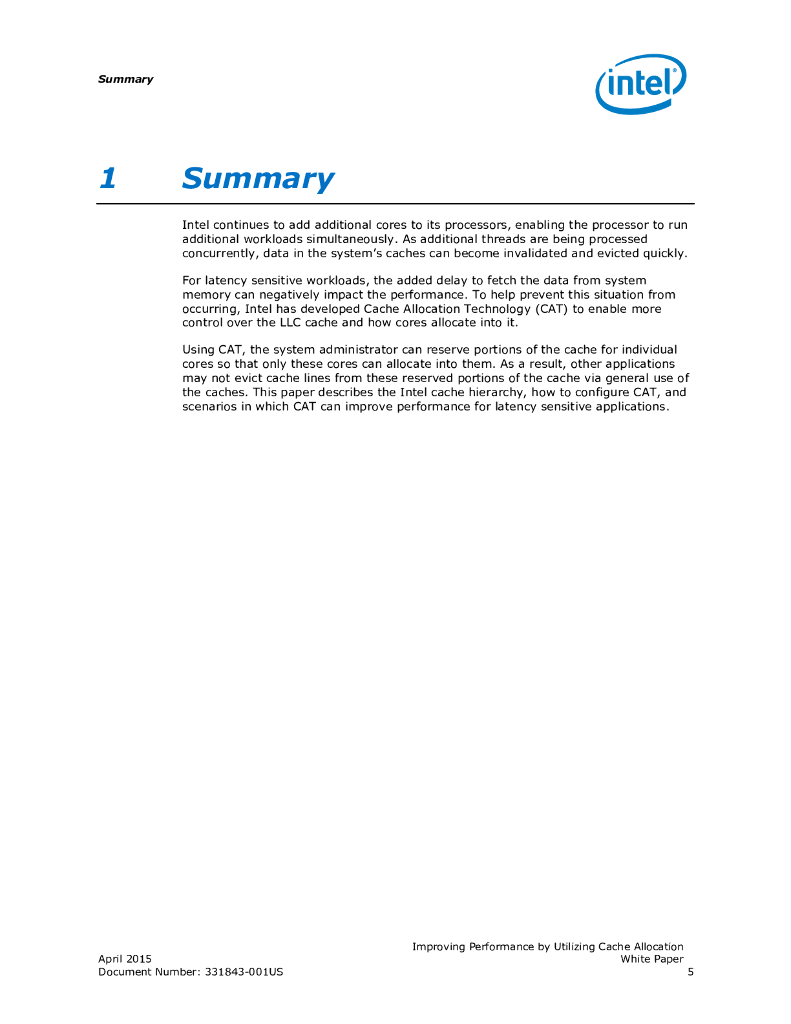 Summary

intel®

1 Summary

Intel continues to add additional cores to its processors, enabling the processor to run additional workloads simultaneously. As additional threads are being processed concurrently, data in the system's caches can become invalidated and evicted quickly.

For latency sensitive workloads, the added delay to fetch the data from system memory can negatively impact the performance. To help prevent this situation from occurring, Intel has developed Cache Allocation Technology (CAT) to enable more control over the LLC cache and how cores allocate into it.

Using CAT, the system administrator can reserve portions of the cache for individual cores so that only these cores can allocate into them. As a result, other applications may not evict cache lines from these reserved portions of the cache via general use of the caches. This paper describes the Intel cache hierarchy, how to configure CAT, and scenarios in which CAT can improve performance for latency sensitive applications.

Improving Performance by Utilizing Cache Allocation
April 2015 White Paper
Document Number: 331843-001US 5